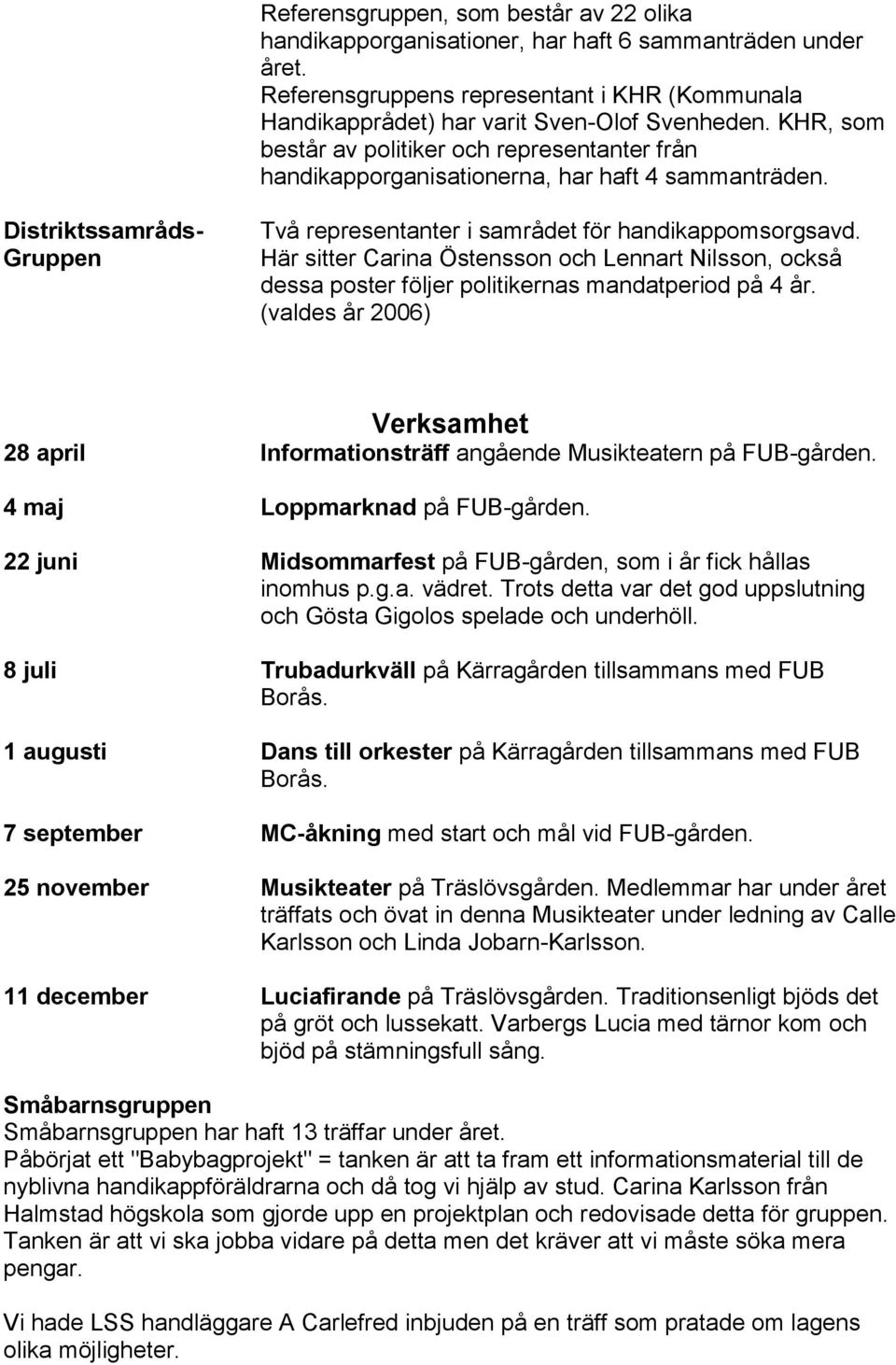 Referensgruppen, som består av 22 olika handikapporganisationer, har haft 6 sammanträden under året.
Referensgruppens representant i KHR (Kommunala Handikapprådet) har varit Sven-Olof Svenheden. KHR, som består av politiker och representanter från handikapporganisationerna, har haft 4 sammanträden.

Distriktssamråds-Gruppen

Två representanter i samrådet för handikappomsorgsavd. Här sitter Carina Östensson och Lennart Nilsson, också dessa poster följer politikernas mandatperiod på 4 år. (valdes år 2006)

Verksamhet

28 april Informationsträff angående Musikteatern på FUB-gården.

4 maj Loppmarknad på FUB-gården.

22 juni Midsommarfest på FUB-gården, som i år fick hållas inomhus p.g.a. vädret. Trots detta var det god uppslutning och Gösta Gigolos spelade och underhöll.

8 juli Trubadurkväll på Kärragården tillsammans med FUB Borås.

1 augusti Dans till orkester på Kärragården tillsammans med FUB Borås.

7 september MC-åkning med start och mål vid FUB-gården.

25 november Musikteater på Träslövsgården. Medlemmar har under året träffats och övat in denna Musikteater under ledning av Calle Karlsson och Linda Jobarn-Karlsson.

11 december Luciafirande på Träslövsgården. Traditionsenligt bjöds det på gröt och lussekatt. Varbergs Lucia med tärnor kom och bjöd på stämningsfull sång.

Småbarnsgruppen
Småbarnsgruppen har haft 13 träffar under året.
Påbörjat ett "Babybagprojekt" = tanken är att ta fram ett informationsmaterial till de nyblivna handikappföräldrarna och då tog vi hjälp av stud. Carina Karlsson från Halmstad högskola som gjorde upp en projektplan och redovisade detta för gruppen. Tanken är att vi ska jobba vidare på detta men det kräver att vi måste söka mera pengar.

Vi hade LSS handläggare A Carlefred inbjuden på en träff som pratade om lagens olika möjligheter.